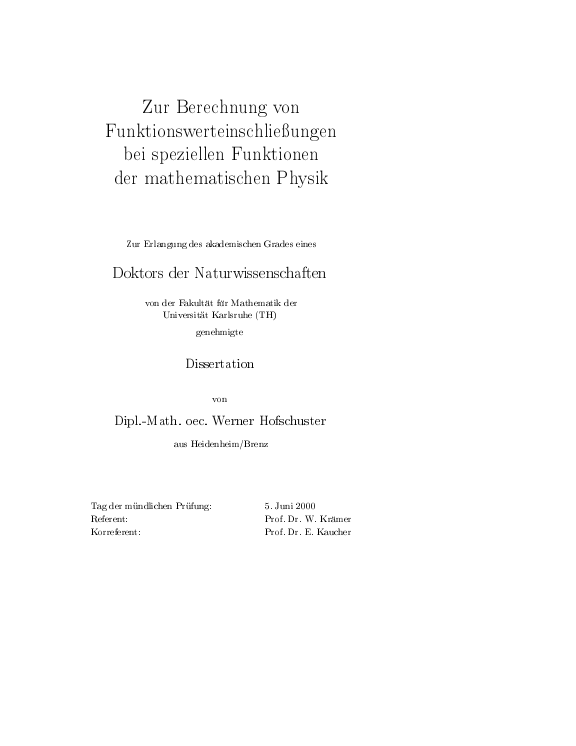 Zur Berechnung von Funktionswerteinschließungen bei speziellen Funktionen der mathematischen Physik

Zur Erlangung des akademischen Grades eines

Doktors der Naturwissenschaften

von der Fakultät für Mathematik der Universität Karlsruhe (TH)

genehmigte

Dissertation

von

Dipl.-Math. oec. Werner Hofschuster

aus Heidenheim/Brenz

| | |
|---|---|
| Tag der mündlichen Prüfung: | 5. Juni 2000 |
| Referent: | Prof. Dr. W. Krämer |
| Korreferent: | Prof. Dr. E. Kaucher |